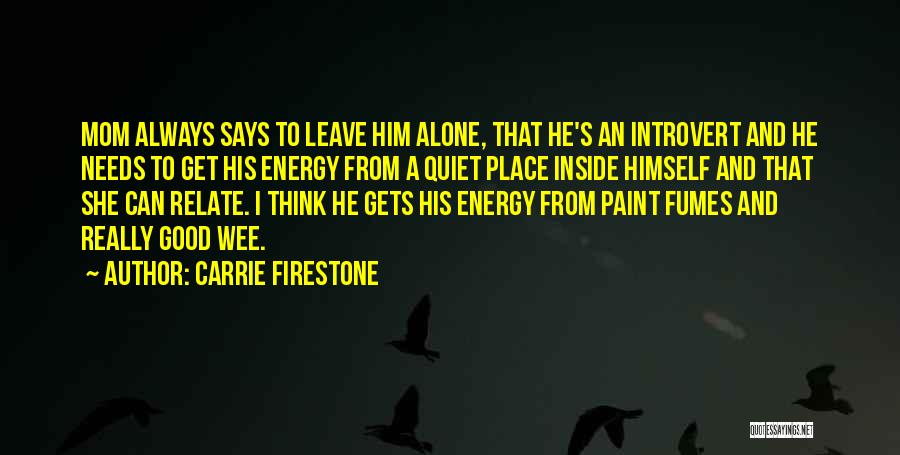 MOM ALWAYS SAYS TO LEAVE HIM ALONE, THAT HE'S AN INTROVERT AND HE NEEDS TO GET HIS ENERGY FROM A QUIET PLACE INSIDE HIMSELF AND THAT SHE CAN RELATE. I THINK HE GETS HIS ENERGY FROM PAINT FUMES AND REALLY GOOD WEE.
~ AUTHOR: CARRIE FIRESTONE

QUOTESSAYINGS.NET